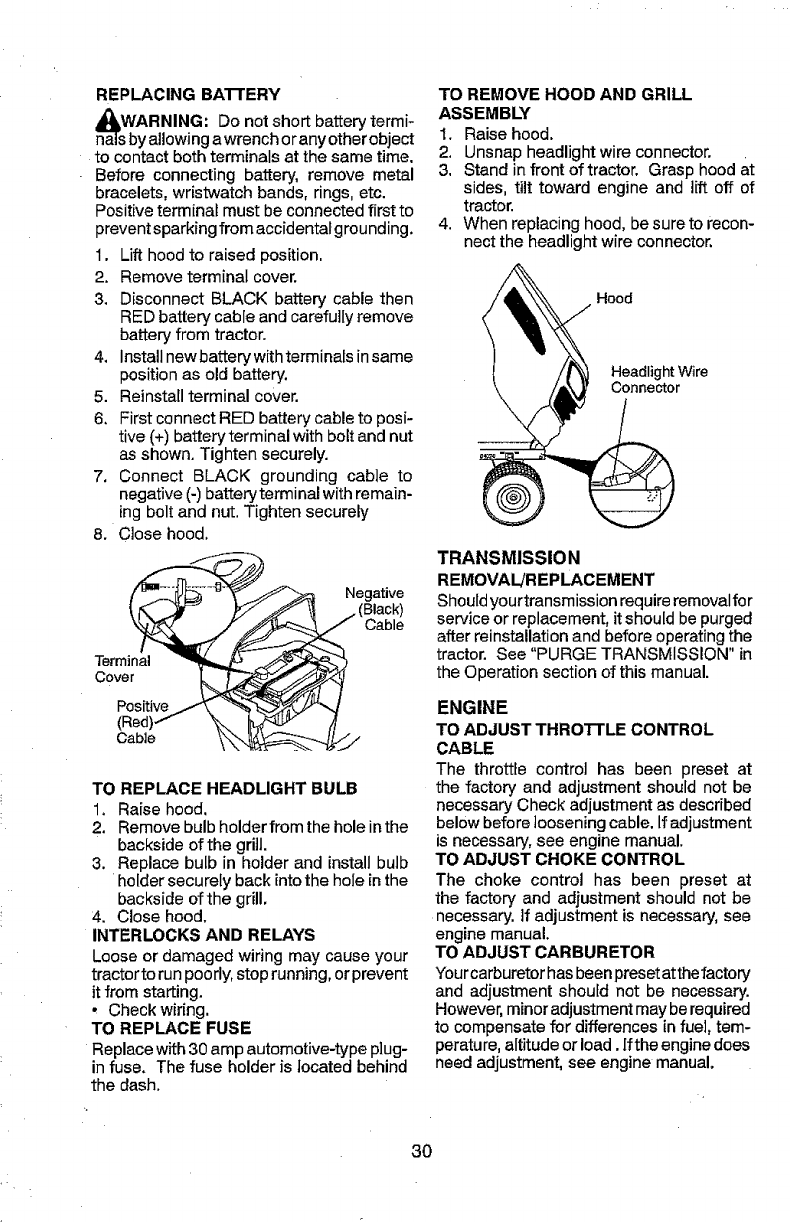 REPLACING BATTERY

WARNING: Do not short battery terminals by allowing a wrench or any other object to contact both terminals at the same time. Before connecting battery, remove metal bracelets, wristwatch bands, rings, etc. Positive terminal must be connected first to prevent sparking from accidental grounding.

1. Lift hood to raised position.
2. Remove terminal cover.
3. Disconnect BLACK battery cable then RED battery cable and carefully remove battery from tractor.
4. Install new battery with terminals in same position as old battery.
5. Reinstall terminal cover.
6. First connect RED battery cable to positive (+) battery terminal with bolt and nut as shown. Tighten securely.
7. Connect BLACK grounding cable to negative (-) battery terminal with remaining bolt and nut. Tighten securely
8. Close hood.

Negative (Black) Cable

Terminal Cover

Positive (Red) Cable

TO REPLACE HEADLIGHT BULB
1. Raise hood.
2. Remove bulb holder from the hole in the backside of the grill.
3. Replace bulb in holder and install bulb holder securely back into the hole in the backside of the grill.
4. Close hood.

INTERLOCKS AND RELAYS
Loose or damaged wiring may cause your tractor to run poorly, stop running, or prevent it from starting.
• Check wiring.

TO REPLACE FUSE
Replace with 30 amp automotive-type plug-in fuse. The fuse holder is located behind the dash.

TO REMOVE HOOD AND GRILL ASSEMBLY
1. Raise hood.
2. Unsnap headlight wire connector.
3. Stand in front of tractor. Grasp hood at sides, tilt toward engine and lift off of tractor.
4. When replacing hood, be sure to reconnect the headlight wire connector.

Hood

Headlight Wire Connector

TRANSMISSION
REMOVAL/REPLACEMENT
Should your transmission require removal for service or replacement, it should be purged after reinstallation and before operating the tractor. See "PURGE TRANSMISSION" in the Operation section of this manual.

ENGINE
TO ADJUST THROTTLE CONTROL CABLE
The throttle control has been preset at the factory and adjustment should not be necessary Check adjustment as described below before loosening cable. If adjustment is necessary, see engine manual.

TO ADJUST CHOKE CONTROL
The choke control has been preset at the factory and adjustment should not be necessary. If adjustment is necessary, see engine manual.

TO ADJUST CARBURETOR
Your carburetor has been preset at the factory and adjustment should not be necessary. However, minor adjustment may be required to compensate for differences in fuel, temperature, altitude or load. If the engine does need adjustment, see engine manual.

30